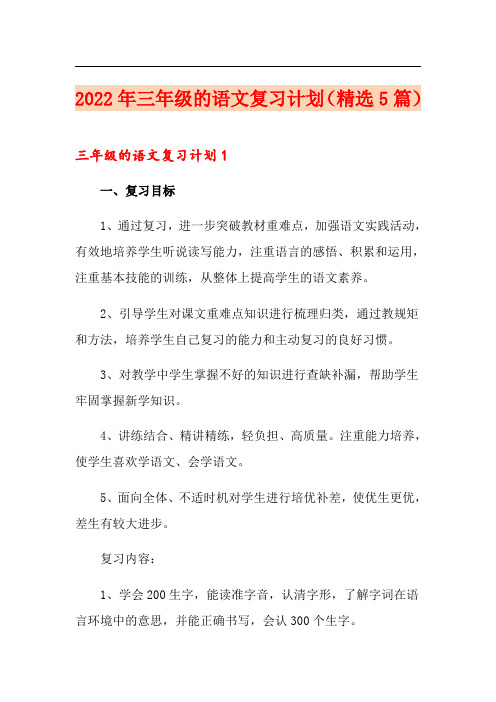 2022年三年级的语文复习计划（精选5篇）

三年级的语文复习计划1

一、复习目标

1、通过复习，进一步突破教材重难点，加强语文实践活动，有效地培养学生听说读写能力，注重语言的感悟、积累和运用，注重基本技能的训练，从整体上提高学生的语文素养。

2、引导学生对课文重难点知识进行梳理归类，通过教规矩和方法，培养学生自己复习的能力和主动复习的良好习惯。

3、对教学中学生掌握不好的知识进行查缺补漏，帮助学生牢固掌握新学知识。

4、讲练结合、精讲精练，轻负担、高质量。注重能力培养，使学生喜欢学语文、会学语文。

5、面向全体、不适时机对学生进行培优补差，使优生更优，差生有较大进步。

复习内容：

1、学会200生字，能读准字音，认清字形，了解字词在语言环境中的意思，并能正确书写，会认300个生字。